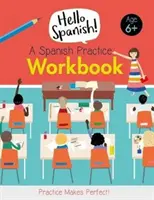 Hello Spanish!

Age 6+

A Spanish Practice Workbook

Practice Makes Perfect!